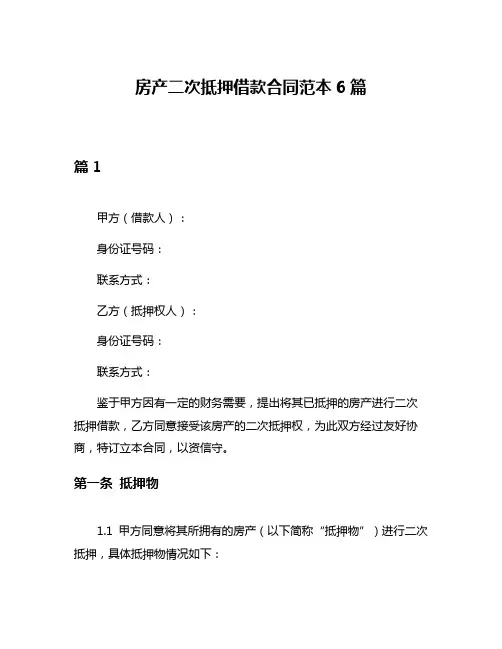 房产二次抵押借款合同范本 6 篇

篇 1

甲方（借款人）：

身份证号码：

联系方式：

乙方（抵押权人）：

身份证号码：

联系方式：

鉴于甲方因有一定的财务需要，提出将其已抵押的房产进行二次抵押借款，乙方同意接受该房产的二次抵押权，为此双方经过友好协商，特订立本合同，以资信守。

第一条 抵押物

1.1 甲方同意将其所拥有的房产（以下简称“抵押物”）进行二次抵押，具体抵押物情况如下：